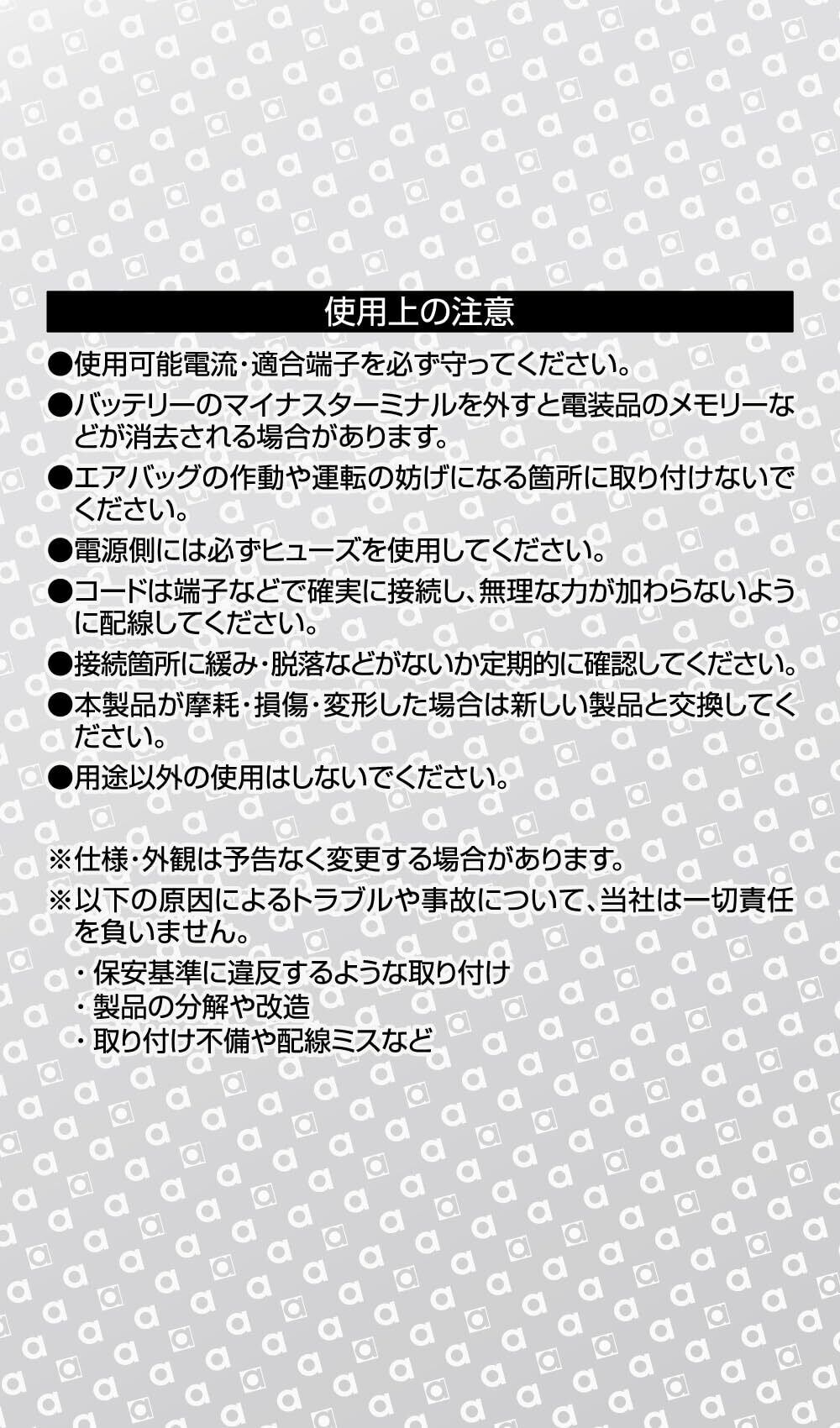 使用上の注意

●使用可能電流・適合端子を必ず守ってください。

●バッテリーのマイナスターミナルを外すと電装品のメモリーなどが消去される場合があります。

●エアバッグの作動や運転の妨げになる箇所に取り付けないでください。

●電源側には必ずヒューズを使用してください。

●コードは端子などで確実に接続し、無理な力が加わらないように配線してください。

●接続箇所に緩み・脱落などがないか定期的に確認してください。

●本製品が摩耗・損傷・変形した場合は新しい製品と交換してください。

●用途以外の使用はしないでください。

※仕様・外観は予告なく変更する場合があります。

※以下の原因によるトラブルや事故について、当社は一切責任を負いません。

・保安基準に違反するような取り付け
・製品の分解や改造
・取り付け不備や配線ミスなど